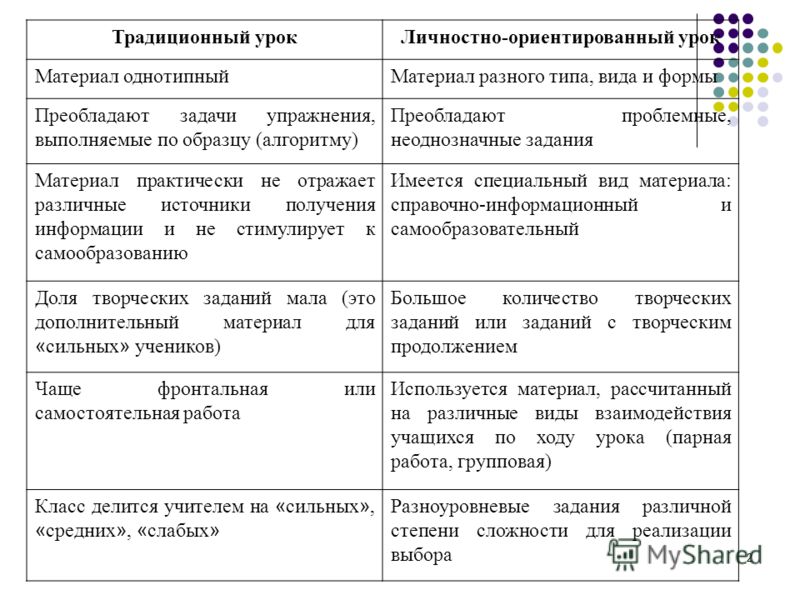 | Традиционный урок | Личностно-ориентированный урок |
|---|---|
| Материал однотипный | Материал разного типа, вида и формы |
| Преобладают задачи упражнения, выполняемые по образцу (алгоритму) | Преобладают проблемные, неоднозначные задания |
| Материал практически не отражает различные источники получения информации и не стимулирует к самообразованию | Имеется специальный вид материала: справочно-информационный и самообразовательный |
| Доля творческих заданий мала (это дополнительный материал для «сильных» учеников) | Большое количество творческих заданий или заданий с творческим продолжением |
| Чаще фронтальная или самостоятельная работа | Используется материал, рассчитанный на различные виды взаимодействия учащихся по ходу урока (парная работа, групповая) |
| Класс делится учителем на «сильных», «средних», «слабых» | Разноуровневые задания различной степени сложности для реализации выбора |

MyShared

2